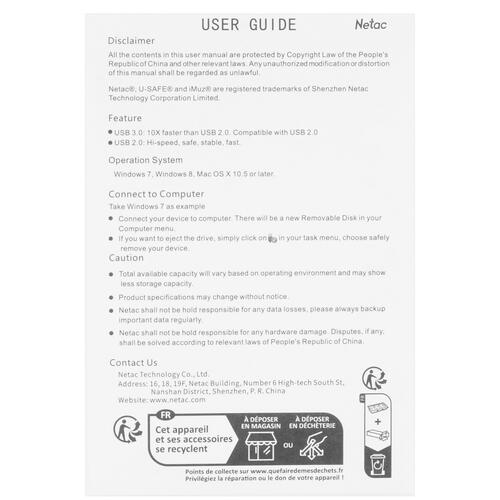 USER GUIDE

Netac

Disclaimer

All the contents in this user manual are protected by Copyright Law of the People's Republic of China and other relevant laws. Any unauthorized modification or distortion of this manual shall be regarded as unlawful.

Netac®, U-SAFE® and iMuz® are registered trademarks of Shenzhen Netac Technology Corporation Limited.

Feature

● USB 3.0: 10X faster than USB 2.0. Compatible with USB 2.0
● USB 2.0: Hi-speed, safe, stable, fast.

Operation System

Windows 7, Windows 8, Mac OS X 10.5 or later.

Connect to Computer

Take Windows 7 as example

● Connect your device to computer. There will be a new Removable Disk in your Computer menu.
● If you want to eject the drive, simply click on in your task menu, choose safely remove your device.

Caution

● Total available capacity will vary based on operating environment and may show less storage capacity.
● Product specifications may change without notice.
● Netac shall not be hold responsible for any data losses, please always backup important data regularly.
● Netac shall not be hold responsible for any hardware damage. Disputes, if any, shall be solved according to relevant laws of People's Republic of China.

Contact Us

Netac Technology Co., Ltd.
Address: 16, 18, 19F, Netac Building, Number 6 High-tech South St, Nanshan District, Shenzhen, P. R. China
Website: www.netac.com

FR
Cet appareil et ses accessoires se recyclent
À DÉPOSER EN MAGASIN
OU
À DÉPOSER EN DÉCHÈTERIE
Points de collecte sur www.quefairedemesdechets.fr
Privilégiez la réparation ou le don de votre appareil !

+